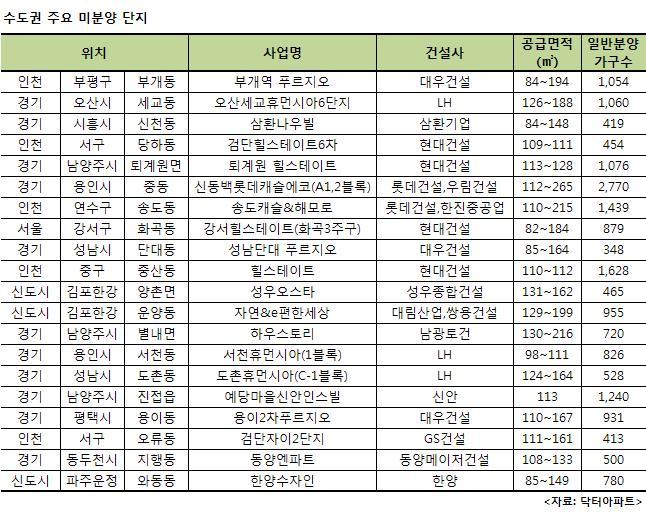 수도권 주요 미분양 단지

| 위치 | | | 사업명 | 건설사 | 공급면적 (㎡) | 일반분양 가구수 |
|---|---|---|---|---|---|---|
| 인천 | 부평구 | 부개동 | 부개역 푸르지오 | 대우건설 | 84~194 | 1,054 |
| 경기 | 오산시 | 세교동 | 오산세교휴먼시아6단지 | LH | 126~188 | 1,060 |
| 경기 | 시흥시 | 신천동 | 삼환나우빌 | 삼환기업 | 84~148 | 419 |
| 인천 | 서구 | 당하동 | 검단힐스테이트6차 | 현대건설 | 109~111 | 454 |
| 경기 | 남양주시 | 퇴계원면 | 퇴계원 힐스테이트 | 현대건설 | 113~128 | 1,076 |
| 경기 | 용인시 | 중동 | 신동백롯데캐슬에코(A1,2블록) | 롯데건설,우림건설 | 112~265 | 2,770 |
| 인천 | 연수구 | 송도동 | 송도캐슬&해모로 | 롯데건설,한진중공업 | 110~215 | 1,439 |
| 서울 | 강서구 | 화곡동 | 강서힐스테이트(화곡3주구) | 현대건설 | 82~184 | 879 |
| 경기 | 성남시 | 단대동 | 성남단대 푸르지오 | 대우건설 | 85~164 | 348 |
| 인천 | 중구 | 중산동 | 힐스테이트 | 현대건설 | 110~112 | 1,628 |
| 신도시 | 김포한강 | 양촌면 | 성우오스타 | 성우종합건설 | 131~162 | 465 |
| 신도시 | 김포한강 | 운양동 | 자연&e편한세상 | 대림산업,쌍용건설 | 129~199 | 955 |
| 경기 | 남양주시 | 별내면 | 하우스토리 | 남광토건 | 130~216 | 720 |
| 경기 | 용인시 | 서천동 | 서천휴먼시아(1블록) | LH | 98~111 | 826 |
| 경기 | 성남시 | 도촌동 | 도촌휴먼시아(C-1블록) | LH | 124~164 | 528 |
| 경기 | 남양주시 | 진접읍 | 예당마을신안인스빌 | 신안 | 113 | 1,240 |
| 경기 | 평택시 | 용이동 | 용이2차푸르지오 | 대우건설 | 110~167 | 931 |
| 인천 | 서구 | 오류동 | 검단자이2단지 | GS건설 | 111~161 | 413 |
| 경기 | 동두천시 | 지행동 | 동양엔파트 | 동양메이저건설 | 108~133 | 500 |
| 신도시 | 파주운정 | 와동동 | 한양수자인 | 한양 | 85~149 | 780 |

<자료: 닥터아파트>